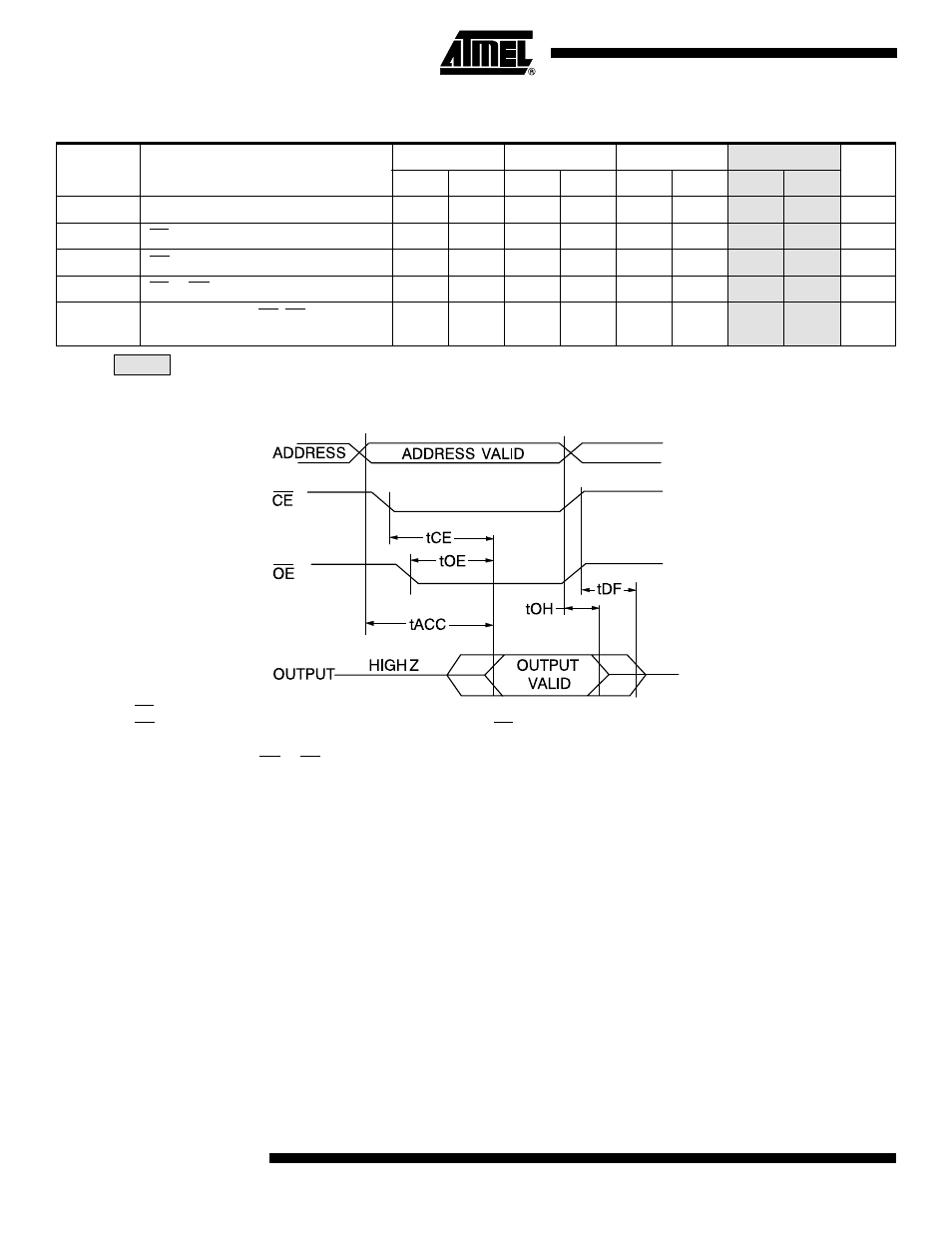 ATMEL®

ADDRESS

ADDRESS VALID

$\overline{CE}$

tCE

tOE

$\overline{OE}$

tDF

tOH

tACC

OUTPUT

HIGH Z

OUTPUT VALID